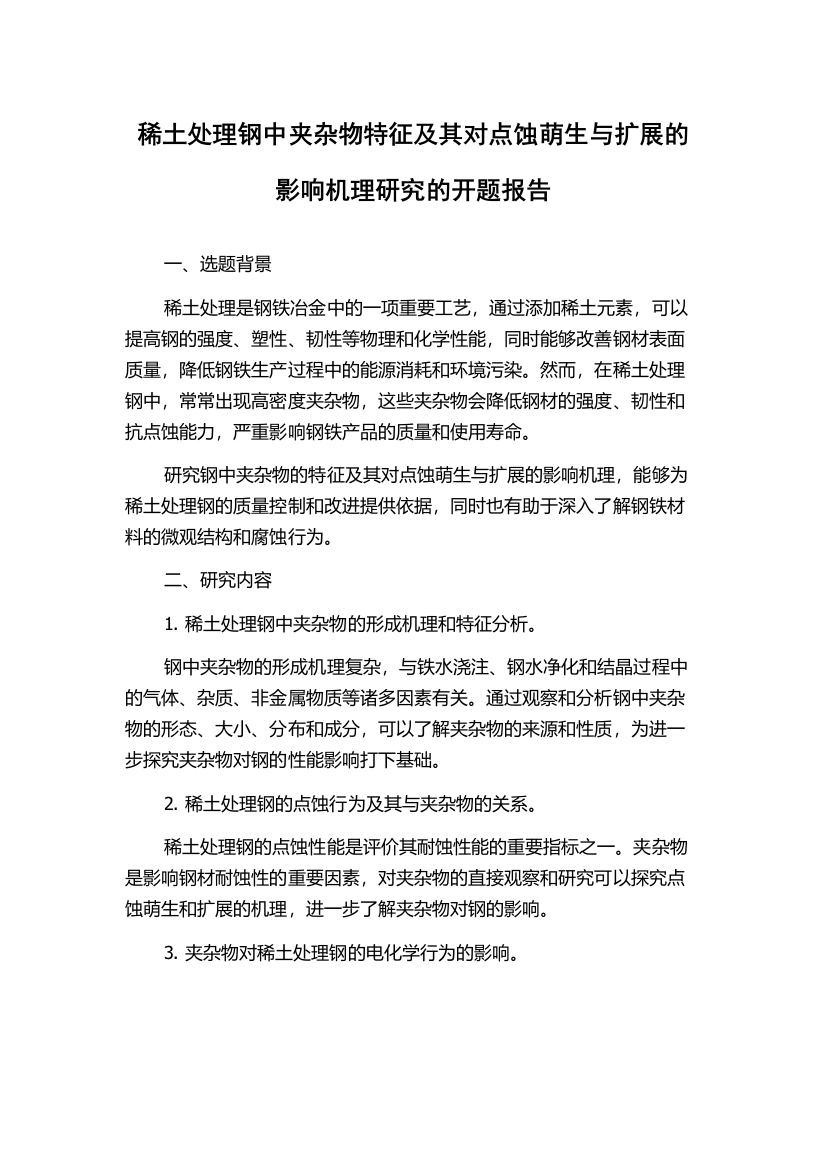 稀土处理钢中夹杂物特征及其对点蚀萌生与扩展的影响机理研究的开题报告

一、选题背景

稀土处理是钢铁冶金中的一项重要工艺，通过添加稀土元素，可以提高钢的强度、塑性、韧性等物理和化学性能，同时能够改善钢材表面质量，降低钢铁生产过程中的能源消耗和环境污染。然而，在稀土处理钢中，常常出现高密度夹杂物，这些夹杂物会降低钢材的强度、韧性和抗点蚀能力，严重影响钢铁产品的质量和使用寿命。

研究钢中夹杂物的特征及其对点蚀萌生与扩展的影响机理，能够为稀土处理钢的质量控制和改进提供依据，同时也有助于深入了解钢铁材料的微观结构和腐蚀行为。

二、研究内容

1. 稀土处理钢中夹杂物的形成机理和特征分析。

钢中夹杂物的形成机理复杂，与铁水浇注、钢水净化和结晶过程中的气体、杂质、非金属物质等诸多因素有关。通过观察和分析钢中夹杂物的形态、大小、分布和成分，可以了解夹杂物的来源和性质，为进一步探究夹杂物对钢的性能影响打下基础。

2. 稀土处理钢的点蚀行为及其与夹杂物的关系。

稀土处理钢的点蚀性能是评价其耐蚀性能的重要指标之一。夹杂物是影响钢材耐蚀性的重要因素，对夹杂物的直接观察和研究可以探究点蚀萌生和扩展的机理，进一步了解夹杂物对钢的影响。

3. 夹杂物对稀土处理钢的电化学行为的影响。